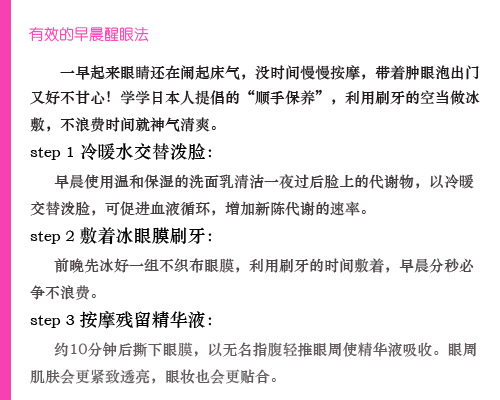 有效的早晨醒眼法

一早起来眼睛还在闹起床气，没时间慢慢按摩，带着肿眼泡出门又好不甘心！学学日本人提倡的“顺手保养”，利用刷牙的空当做冰敷，不浪费时间就神气清爽。

step 1 冷暖水交替泼脸：

早晨使用温和保湿的洗面乳清洁一夜过后脸上的代谢物，以冷暖交替泼脸，可促进血液循环，增加新陈代谢的速率。

step 2 敷着冰眼膜刷牙：

前晚先冰好一组不织布眼膜，利用刷牙的时间敷着，早晨分秒必争不浪费。

step 3 按摩残留精华液：

约10分钟后撕下眼膜，以无名指腹轻推眼周使精华液吸收。眼周肌肤会更紧致透亮，眼妆也会更贴合。